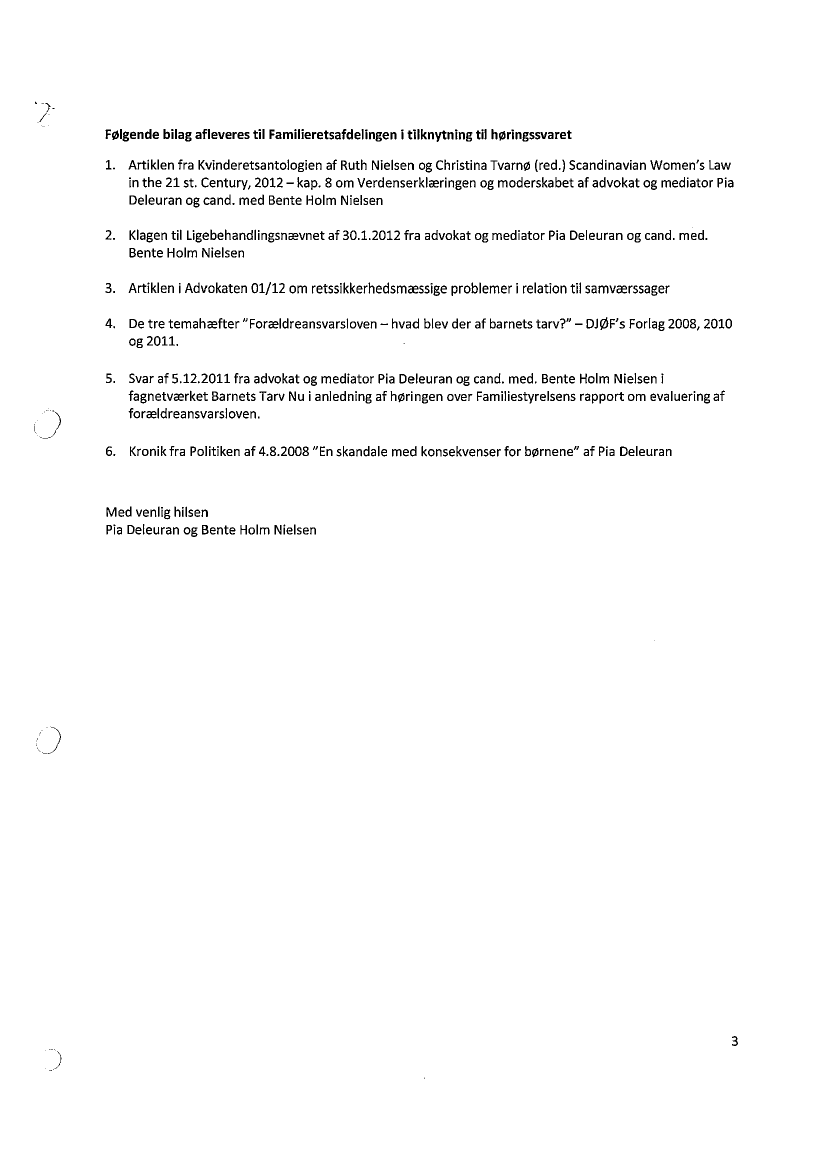 Følgende bilag afleveres til Familieretsafdelingen i tilknytning til høringssvaret

1. Artiklen fra Kvinderetsantologien af Ruth Nielsen og Christina Tvarnø (red.) Scandinavian Women's Law in the 21 st. Century, 2012 – kap. 8 om Verdenserklæringen og moderskabet af advokat og mediator Pia Deleuran og cand. med Bente Holm Nielsen

2. Klagen til Ligebehandlingsnævnet af 30.1.2012 fra advokat og mediator Pia Deleuran og cand. med. Bente Holm Nielsen

3. Artiklen i Advokaten 01/12 om retssikkerhedsmæssige problemer i relation til samværssager

4. De tre temahæfter "Forældreansvarsloven – hvad blev der af barnets tarv?" – DJØF's Forlag 2008, 2010 og 2011.

5. Svar af 5.12.2011 fra advokat og mediator Pia Deleuran og cand. med. Bente Holm Nielsen i fagnetværket Barnets Tarv Nu i anledning af høringen over Familiestyrelsens rapport om evaluering af forældreansvarsloven.

6. Kronik fra Politiken af 4.8.2008 "En skandale med konsekvenser for børnene" af Pia Deleuran

Med venlig hilsen
Pia Deleuran og Bente Holm Nielsen

3